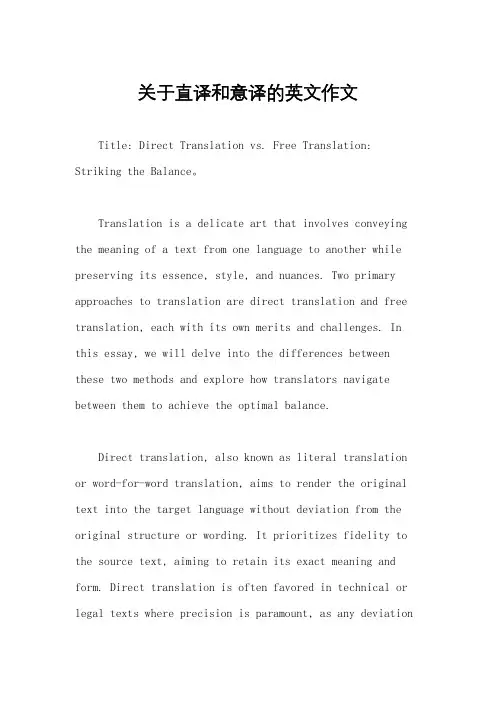 关于直译和意译的英文作文

Title: Direct Translation vs. Free Translation: Striking the Balance。

Translation is a delicate art that involves conveying the meaning of a text from one language to another while preserving its essence, style, and nuances. Two primary approaches to translation are direct translation and free translation, each with its own merits and challenges. In this essay, we will delve into the differences between these two methods and explore how translators navigate between them to achieve the optimal balance.

Direct translation, also known as literal translation or word-for-word translation, aims to render the original text into the target language without deviation from the original structure or wording. It prioritizes fidelity to the source text, aiming to retain its exact meaning and form. Direct translation is often favored in technical or legal texts where precision is paramount, as any deviation